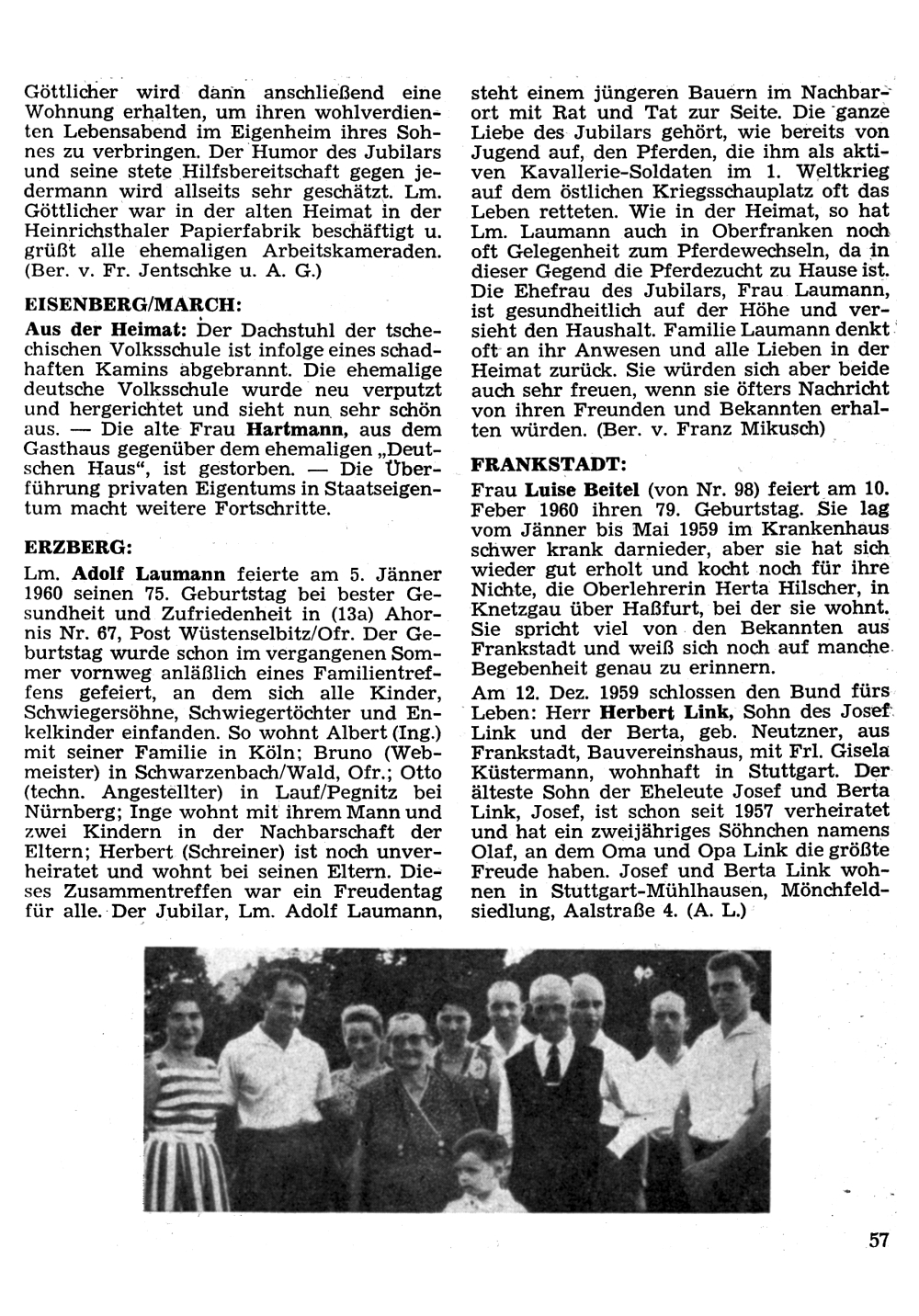 Göttlicher wird dann anschließend eine Wohnung erhalten, um ihren wohlverdienten Lebensabend im Eigenheim ihres Sohnes zu verbringen. Der Humor des Jubilars und seine stete Hilfsbereitschaft gegen jedermann wird allseits sehr geschätzt. Lm. Göttlicher war in der alten Heimat in der Heinrichsthaler Papierfabrik beschäftigt u. grüßt alle ehemaligen Arbeitskameraden. (Ber. v. Fr. Jentschke u. A. G.)

EISENBERG/MARCH:

Aus der Heimat: Der Dachstuhl der tschechischen Volksschule ist infolge eines schadhaften Kamins abgebrannt. Die ehemalige deutsche Volksschule wurde neu verputzt und hergerichtet und sieht nun sehr schön aus. — Die alte Frau Hartmann, aus dem Gasthaus gegenüber dem ehemaligen „Deutschen Haus", ist gestorben. — Die Überführung privaten Eigentums in Staatseigentum macht weitere Fortschritte.

ERZBERG:

Lm. Adolf Laumann feierte am 5. Jänner 1960 seinen 75. Geburtstag bei bester Gesundheit und Zufriedenheit in (13a) Ahornis Nr. 67, Post Wüstenselbitz/Ofr. Der Geburtstag wurde schon im vergangenen Sommer vornweg anläßlich eines Familientreffens gefeiert, an dem sich alle Kinder, Schwiegersöhne, Schwiegertöchter und Enkelkinder einfanden. So wohnt Albert (Ing.) mit seiner Familie in Köln; Bruno (Webmeister) in Schwarzenbach/Wald, Ofr.; Otto (techn. Angestellter) in Lauf/Pegnitz bei Nürnberg; Inge wohnt mit ihrem Mann und zwei Kindern in der Nachbarschaft der Eltern; Herbert (Schreiner) ist noch unverheiratet und wohnt bei seinen Eltern. Dieses Zusammentreffen war ein Freudentag für alle. Der Jubilar, Lm. Adolf Laumann, steht einem jüngeren Bauern im Nachbarort mit Rat und Tat zur Seite. Die ganze Liebe des Jubilars gehört, wie bereits von Jugend auf, den Pferden, die ihm als aktiven Kavallerie-Soldaten im 1. Weltkrieg auf dem östlichen Kriegsschauplatz oft das Leben retteten. Wie in der Heimat, so hat Lm. Laumann auch in Oberfranken noch oft Gelegenheit zum Pferdewechseln, da in dieser Gegend die Pferdezucht zu Hause ist. Die Ehefrau des Jubilars, Frau Laumann, ist gesundheitlich auf der Höhe und versieht den Haushalt. Familie Laumann denkt oft an ihr Anwesen und alle Lieben in der Heimat zurück. Sie würden sich aber beide auch sehr freuen, wenn sie öfters Nachricht von ihren Freunden und Bekannten erhalten würden. (Ber. v. Franz Mikusch)

FRANKSTADT:

Frau Luise Beitel (von Nr. 98) feiert am 10. Feber 1960 ihren 79. Geburtstag. Sie lag vom Jänner bis Mai 1959 im Krankenhaus schwer krank darnieder, aber sie hat sich wieder gut erholt und kocht noch für ihre Nichte, die Oberlehrerin Herta Hilscher, in Knetzgau über Haßfurt, bei der sie wohnt. Sie spricht viel von den Bekannten aus Frankstadt und weiß sich noch auf manche Begebenheit genau zu erinnern.

Am 12. Dez. 1959 schlossen den Bund fürs Leben: Herr Herbert Link, Sohn des Josef Link und der Berta, geb. Neutzner, aus Frankstadt, Bauvereinshaus, mit Frl. Gisela Küstermann, wohnhaft in Stuttgart. Der älteste Sohn der Eheleute Josef und Berta Link, Josef, ist schon seit 1957 verheiratet und hat ein zweijähriges Söhnchen namens Olaf, an dem Oma und Opa Link die größte Freude haben. Josef und Berta Link wohnen in Stuttgart-Mühlhausen, Mönchfeldsiedlung, Aalstraße 4. (A. L.)

57